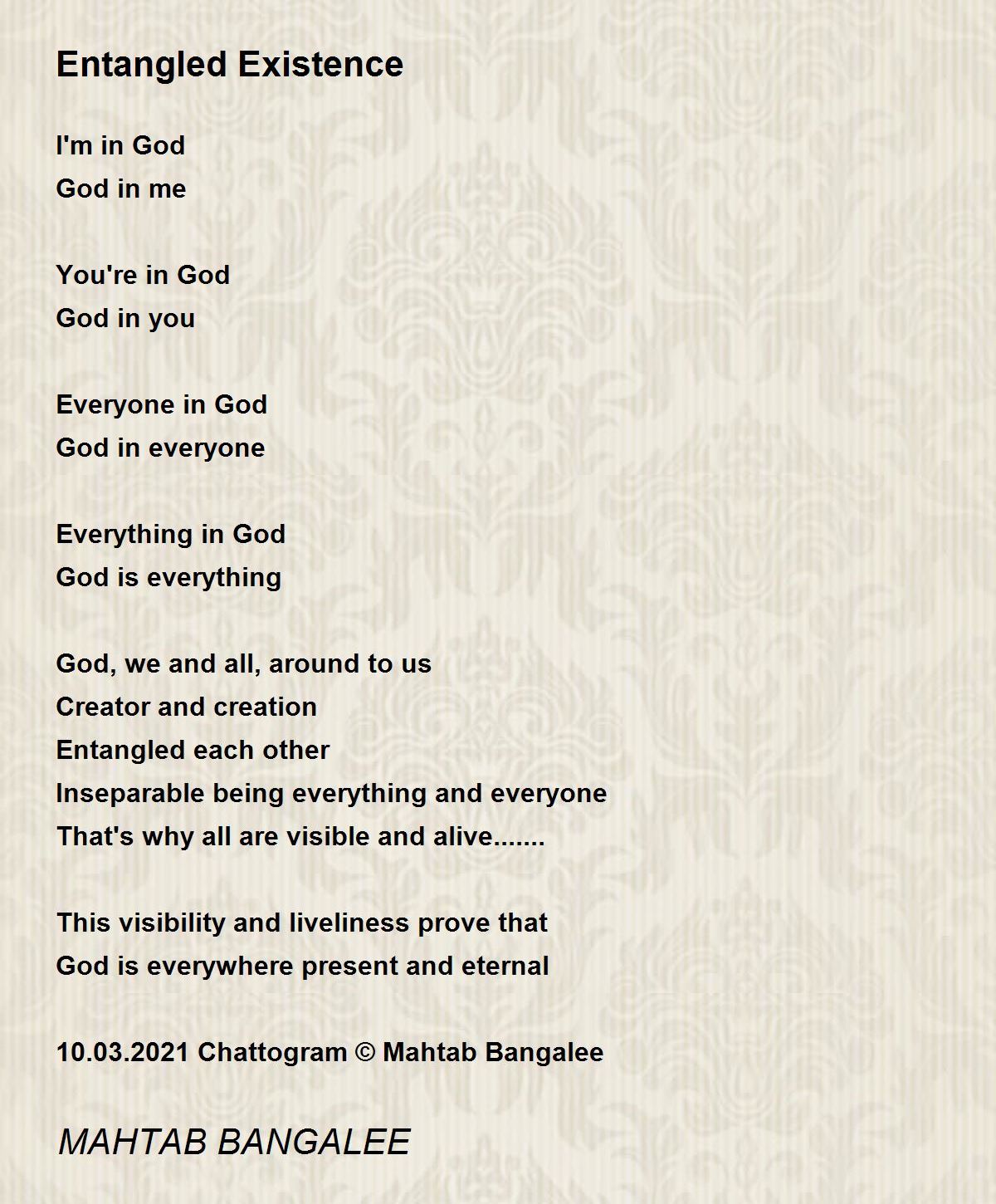 Entangled Existence

I'm in God
God in me

You're in God
God in you

Everyone in God
God in everyone

Everything in God
God is everything

God, we and all, around to us
Creator and creation
Entangled each other
Inseparable being everything and everyone
That's why all are visible and alive.......

This visibility and liveliness prove that
God is everywhere present and eternal

10.03.2021 Chattogram © Mahtab Bangalee

MAHTAB BANGALEE